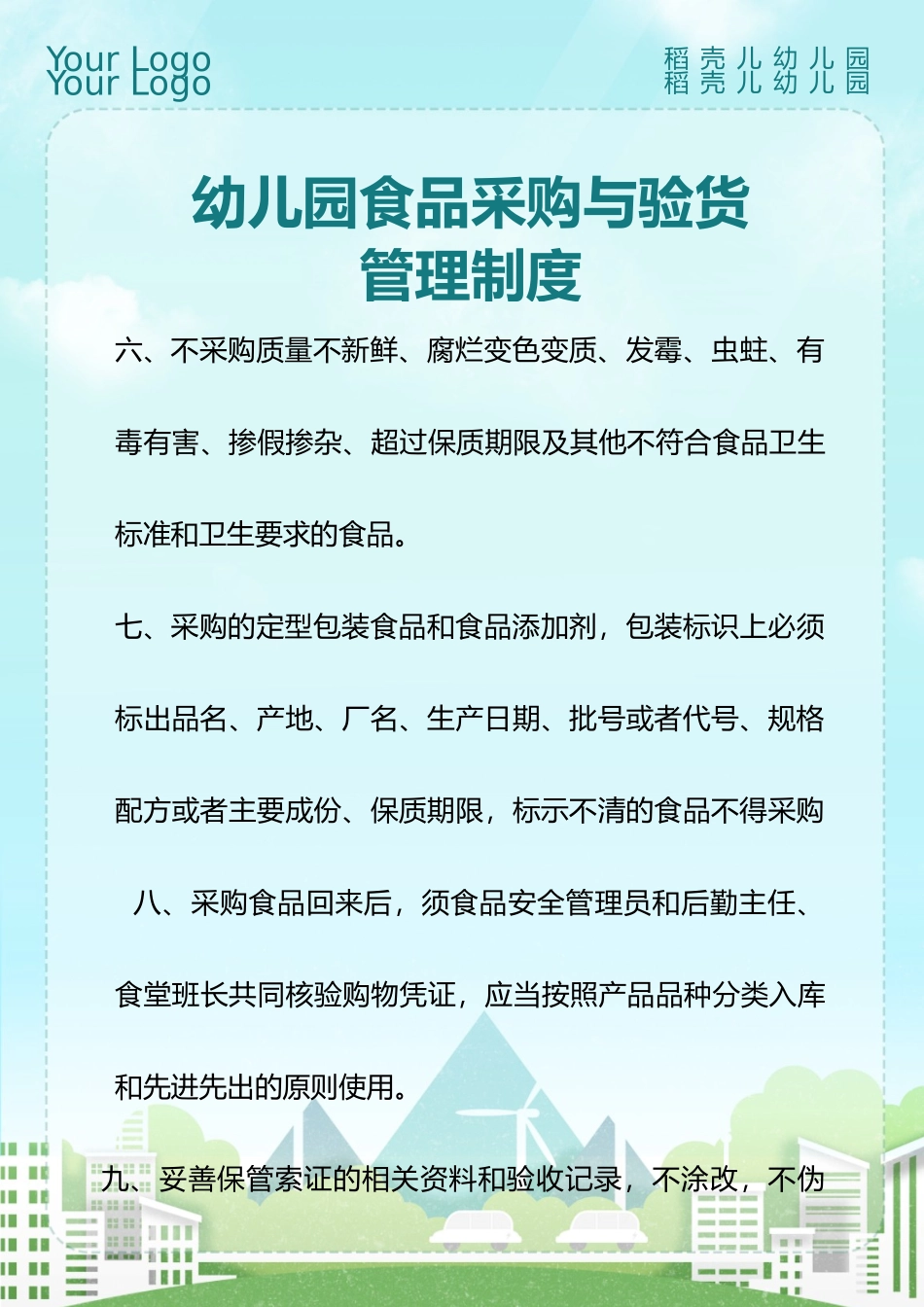 Your Logo
Your Logo

稻壳儿幼儿园
稻壳儿幼儿园

幼儿园食品采购与验货管理制度

六、不采购质量不新鲜、腐烂变色变质、发霉、虫蛀、有毒有害、掺假掺杂、超过保质期限及其他不符合食品卫生标准和卫生要求的食品。

七、采购的定型包装食品和食品添加剂，包装标识上必须标出品名、产地、厂名、生产日期、批号或者代号、规格配方或者主要成份、保质期限，标示不清的食品不得采购

八、采购食品回来后，须食品安全管理员和后勤主任、食堂班长共同核验购物凭证，应当按照产品品种分类入库和先进先出的原则使用。

九、妥善保管索证的相关资料和验收记录，不涂改，不伪